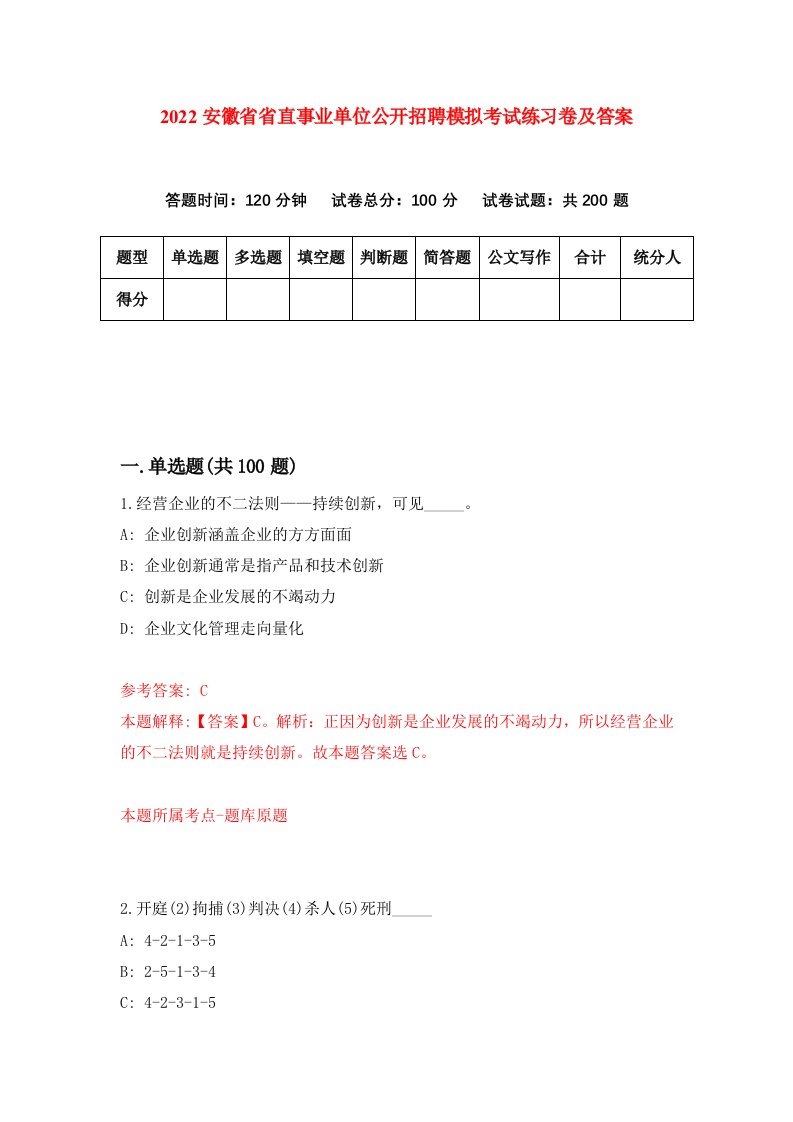 2022 安徽省省直事业单位公开招聘模拟考试练习卷及答案

答题时间：120 分钟　试卷总分：100 分　试卷试题：共 200 题

| 题型 | 单选题 | 多选题 | 填空题 | 判断题 | 简答题 | 公文写作 | 合计 | 统分人 |
|---|---|---|---|---|---|---|---|---|
| 得分 | | | | | | | | |

一.单选题(共 100 题)

1.经营企业的不二法则——持续创新，可见_____。

A: 企业创新涵盖企业的方方面面

B: 企业创新通常是指产品和技术创新

C: 创新是企业发展的不竭动力

D: 企业文化管理走向量化

参考答案: C

本题解释:【答案】C。解析：正因为创新是企业发展的不竭动力，所以经营企业的不二法则就是持续创新。故本题答案选 C。

本题所属考点-题库原题

2.开庭(2)拘捕(3)判决(4)杀人(5)死刑_____

A: 4-2-1-3-5

B: 2-5-1-3-4

C: 4-2-3-1-5